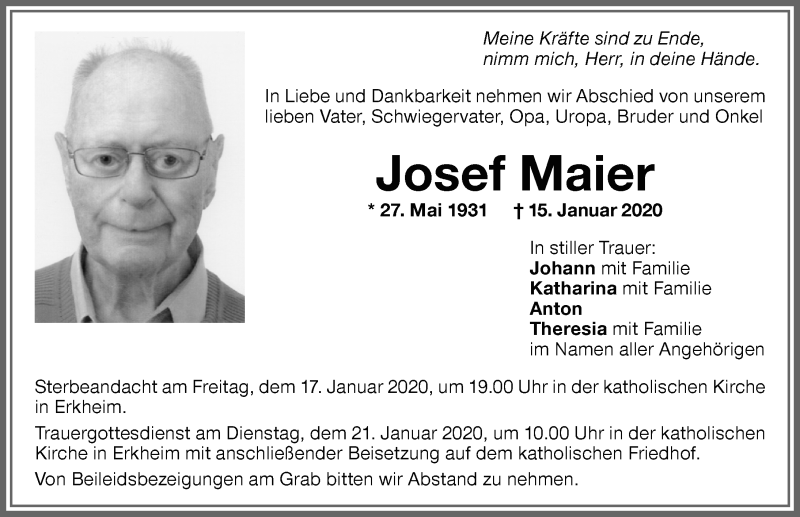 Meine Kräfte sind zu Ende,
nimm mich, Herr, in deine Hände.

In Liebe und Dankbarkeit nehmen wir Abschied von unserem lieben Vater, Schwiegervater, Opa, Uropa, Bruder und Onkel

Josef Maier

* 27. Mai 1931 † 15. Januar 2020

In stiller Trauer:
Johann mit Familie
Katharina mit Familie
Anton
Theresia mit Familie
im Namen aller Angehörigen

Sterbeandacht am Freitag, dem 17. Januar 2020, um 19.00 Uhr in der katholischen Kirche in Erkheim.

Trauergottesdienst am Dienstag, dem 21. Januar 2020, um 10.00 Uhr in der katholischen Kirche in Erkheim mit anschließender Beisetzung auf dem katholischen Friedhof.

Von Beileidsbezeigungen am Grab bitten wir Abstand zu nehmen.